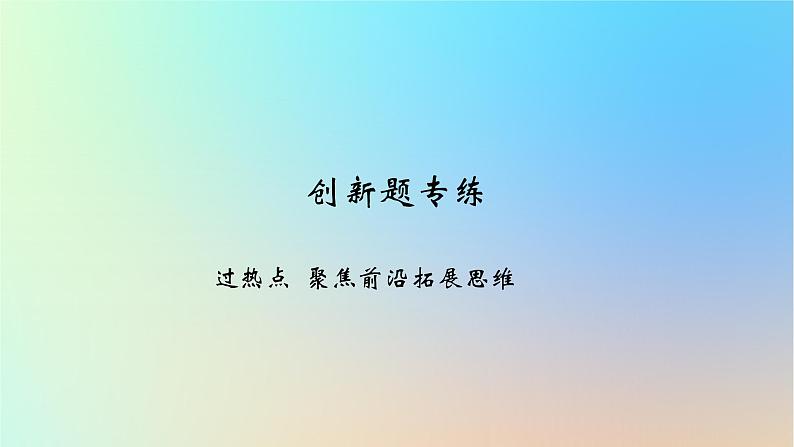 创新题专练

过热点 聚焦前沿拓展思维